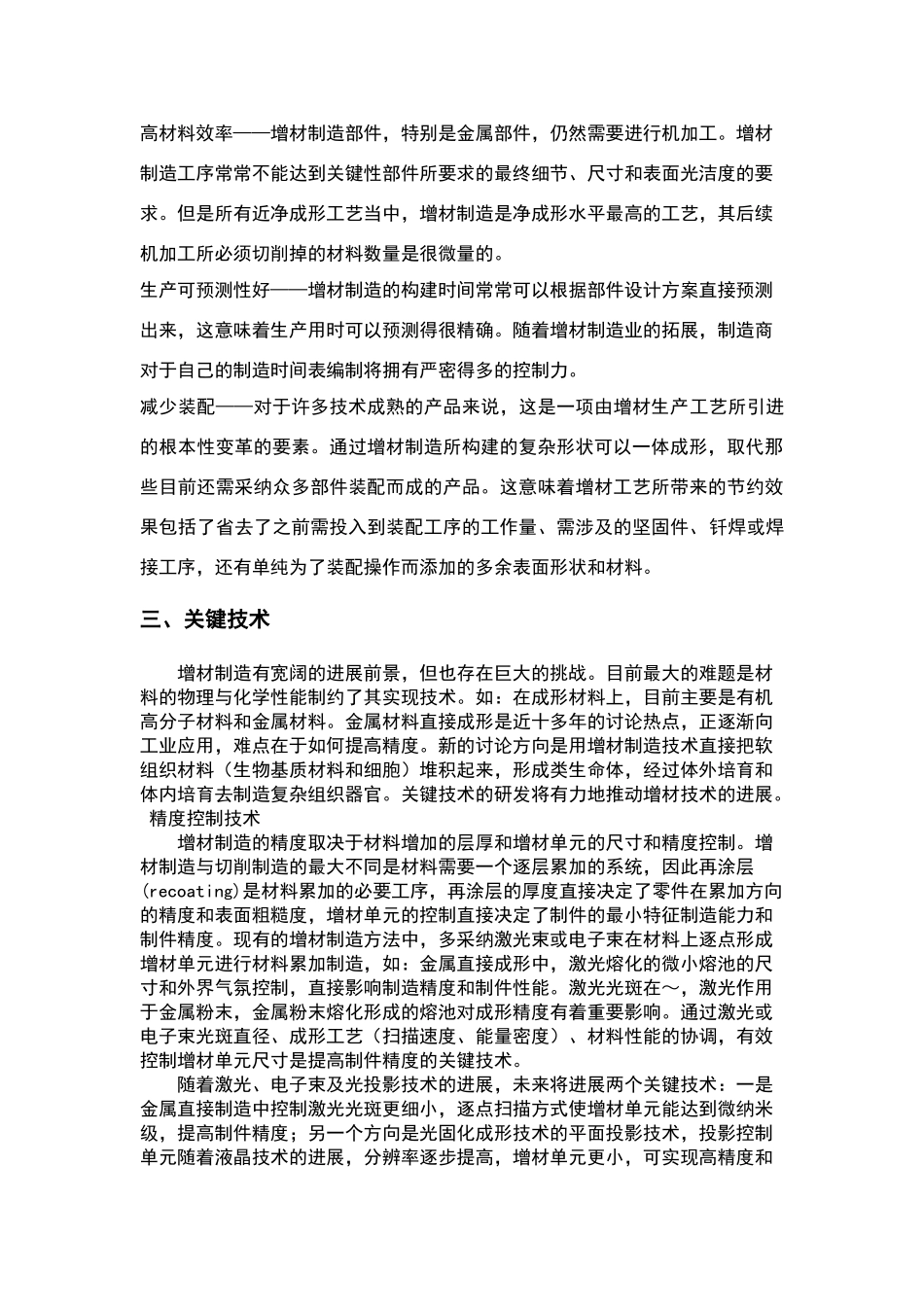 高材料效率——增材制造部件，特别是金属部件，仍然需要进行机加工。增材制造工序常常不能达到关键性部件所要求的最终细节、尺寸和表面光洁度的要求。但是所有近净成形工艺当中，增材制造是净成形水平最高的工艺，其后续机加工所必须切削掉的材料数量是很微量的。

生产可预测性好——增材制造的构建时间常常可以根据部件设计方案直接预测出来，这意味着生产用时可以预测得很精确。随着增材制造业的拓展，制造商对于自己的制造时间表编制将拥有严密得多的控制力。

减少装配——对于许多技术成熟的产品来说，这是一项由增材生产工艺所引进的根本性变革的要素。通过增材制造所构建的复杂形状可以一体成形，取代那些目前还需采纳众多部件装配而成的产品。这意味着增材工艺所带来的节约效果包括了省去了之前需投入到装配工序的工作量、需涉及的坚固件、钎焊或焊接工序，还有单纯为了装配操作而添加的多余表面形状和材料。

三、关键技术

增材制造有宽阔的进展前景，但也存在巨大的挑战。目前最大的难题是材料的物理与化学性能制约了其实现技术。如：在成形材料上，目前主要是有机高分子材料和金属材料。金属材料直接成形是近十多年的讨论热点，正逐渐向工业应用，难点在于如何提高精度。新的讨论方向是用增材制造技术直接把软组织材料（生物基质材料和细胞）堆积起来，形成类生命体，经过体外培育和体内培育去制造复杂组织器官。关键技术的研发将有力地推动增材技术的进展。

精度控制技术

增材制造的精度取决于材料增加的层厚和增材单元的尺寸和精度控制。增材制造与切削制造的最大不同是材料需要一个逐层累加的系统，因此再涂层(recoating)是材料累加的必要工序，再涂层的厚度直接决定了零件在累加方向的精度和表面粗糙度，增材单元的控制直接决定了制件的最小特征制造能力和制件精度。现有的增材制造方法中，多采纳激光束或电子束在材料上逐点形成增材单元进行材料累加制造，如：金属直接成形中，激光熔化的微小熔池的尺寸和外界气氛控制，直接影响制造精度和制件性能。激光光斑在～，激光作用于金属粉末，金属粉末熔化形成的熔池对成形精度有着重要影响。通过激光或电子束光斑直径、成形工艺（扫描速度、能量密度）、材料性能的协调，有效控制增材单元尺寸是提高制件精度的关键技术。

随着激光、电子束及光投影技术的进展，未来将进展两个关键技术：一是金属直接制造中控制激光光斑更细小，逐点扫描方式使增材单元能达到微纳米级，提高制件精度；另一个方向是光固化成形技术的平面投影技术，投影控制单元随着液晶技术的进展，分辨率逐步提高，增材单元更小，可实现高精度和